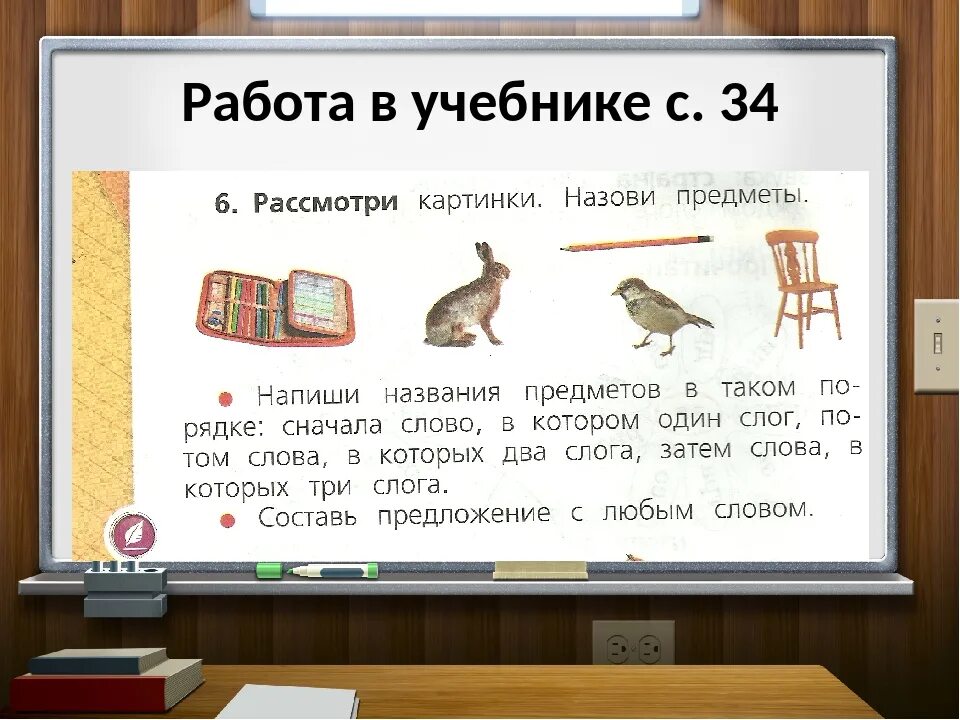 Работа в учебнике с. 34

6. Рассмотри картинки. Назови предметы.

● Напиши названия предметов в таком порядке: сначала слово, в котором один слог, потом слова, в которых два слога, затем слова, в которых три слога.
● Составь предложение с любым словом.